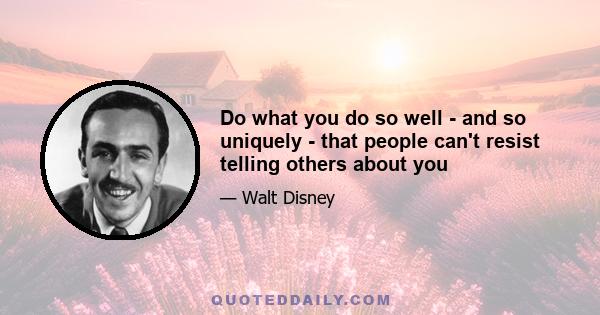 Do what you do so well - and so uniquely - that people can't resist telling others about you

— Walt Disney

QUOTEDDAILY.COM